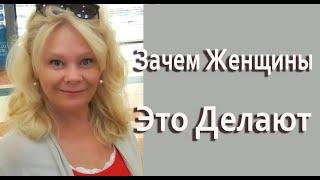 Зачем Женщины

Это Делают